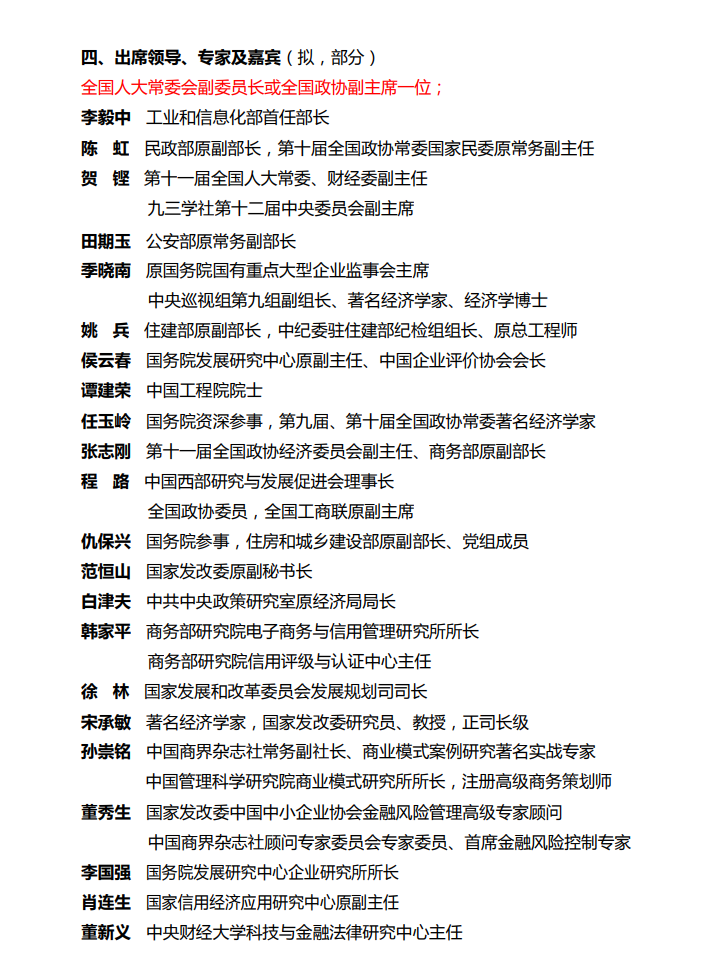 四、出席领导、专家及嘉宾（拟，部分）

全国人大常委会副委员长或全国政协副主席一位；

李毅中 工业和信息化部首任部长

陈 虹 民政部原副部长，第十届全国政协常委国家民委原常务副主任

贺 铿 第十一届全国人大常委、财经委副主任
九三学社第十二届中央委员会副主席

田期玉 公安部原常务副部长

季晓南 原国务院国有重点大型企业监事会主席
中央巡视组第九组副组长、著名经济学家、经济学博士

姚 兵 住建部原副部长，中纪委驻住建部纪检组组长、原总工程师

侯云春 国务院发展研究中心原副主任、中国企业评价协会会长

谭建荣 中国工程院院士

任玉岭 国务院资深参事，第九届、第十届全国政协常委著名经济学家

张志刚 第十一届全国政协经济委员会副主任、商务部原副部长

程 路 中国西部研究与发展促进会理事长
全国政协委员，全国工商联原副主席

仇保兴 国务院参事，住房和城乡建设部原副部长、党组成员

范恒山 国家发改委原副秘书长

白津夫 中共中央政策研究室原经济局局长

韩家平 商务部研究院电子商务与信用管理研究所所长
商务部研究院信用评级与认证中心主任

徐 林 国家发展和改革委员会发展规划司司长

宋承敏 著名经济学家，国家发改委研究员、教授，正司长级

孙崇铭 中国商界杂志社常务副社长、商业模式案例研究著名实战专家
中国管理科学研究院商业模式研究所所长，注册高级商务策划师

董秀生 国家发改委中国中小企业协会金融风险管理高级专家顾问
中国商界杂志社顾问专家委员会专家委员、首席金融风险控制专家

李国强 国务院发展研究中心企业研究所所长

肖连生 国家信用经济应用研究中心原副主任

董新义 中央财经大学科技与金融法律研究中心主任